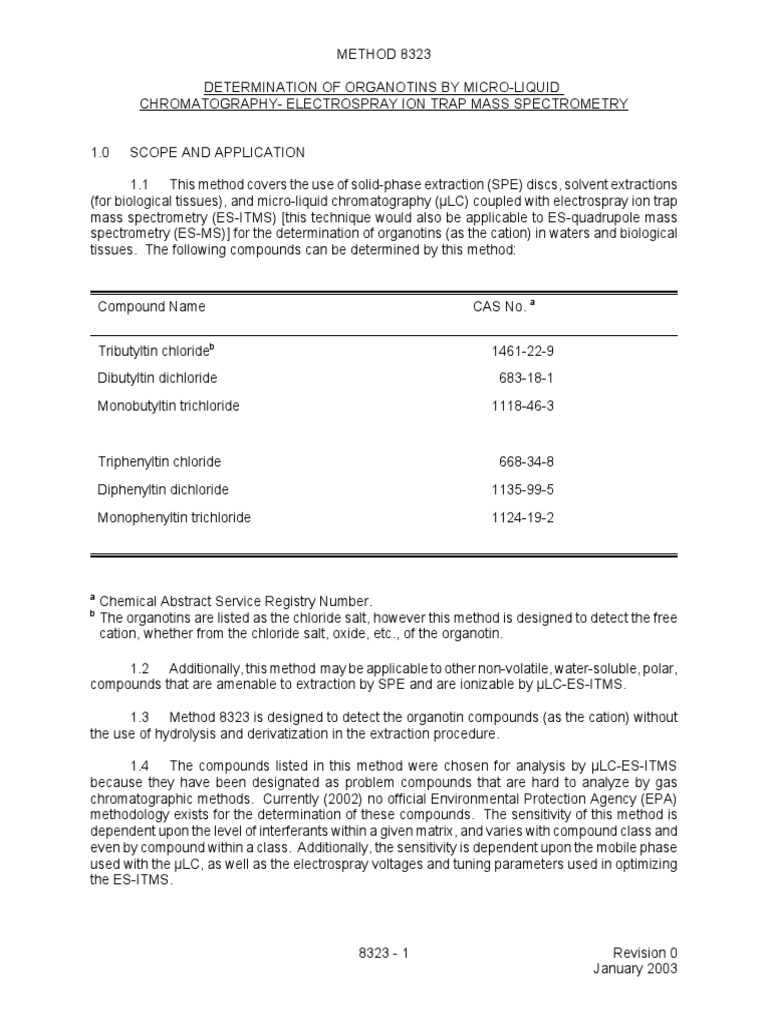 METHOD 8323

DETERMINATION OF ORGANOTINS BY MICRO-LIQUID CHROMATOGRAPHY- ELECTROSPRAY ION TRAP MASS SPECTROMETRY

1.0 SCOPE AND APPLICATION

1.1 This method covers the use of solid-phase extraction (SPE) discs, solvent extractions (for biological tissues), and micro-liquid chromatography (µLC) coupled with electrospray ion trap mass spectrometry (ES-ITMS) [this technique would also be applicable to ES-quadrupole mass spectrometry (ES-MS)] for the determination of organotins (as the cation) in waters and biological tissues. The following compounds can be determined by this method:

| Compound Name | CAS No. $^a$ |
|---|---|
| Tributyltin chloride$^b$ | 1461-22-9 |
| Dibutyltin dichloride | 683-18-1 |
| Monobutyltin trichloride | 1118-46-3 |
| Triphenyltin chloride | 668-34-8 |
| Diphenyltin dichloride | 1135-99-5 |
| Monophenyltin trichloride | 1124-19-2 |

$^a$ Chemical Abstract Service Registry Number.
$^b$ The organotins are listed as the chloride salt, however this method is designed to detect the free cation, whether from the chloride salt, oxide, etc., of the organotin.

1.2 Additionally, this method may be applicable to other non-volatile, water-soluble, polar, compounds that are amenable to extraction by SPE and are ionizable by µLC-ES-ITMS.

1.3 Method 8323 is designed to detect the organotin compounds (as the cation) without the use of hydrolysis and derivatization in the extraction procedure.

1.4 The compounds listed in this method were chosen for analysis by µLC-ES-ITMS because they have been designated as problem compounds that are hard to analyze by gas chromatographic methods. Currently (2002) no official Environmental Protection Agency (EPA) methodology exists for the determination of these compounds. The sensitivity of this method is dependent upon the level of interferants within a given matrix, and varies with compound class and even by compound within a class. Additionally, the sensitivity is dependent upon the mobile phase used with the µLC, as well as the electrospray voltages and tuning parameters used in optimizing the ES-ITMS.

8323 - 1

Revision 0
January 2003